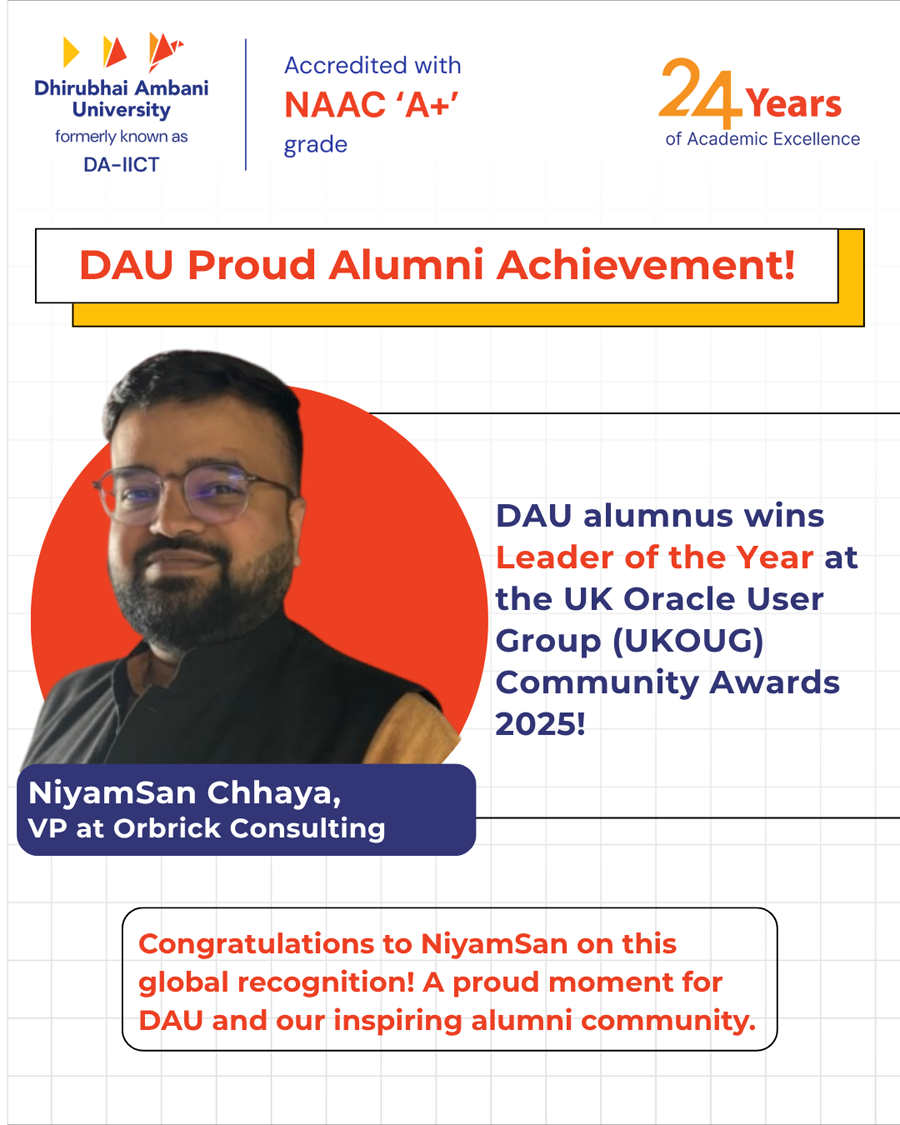 Dhirubhai Ambani University
formerly known as
DA-IICT

Accredited with
NAAC 'A+'
grade

24 Years
of Academic Excellence

DAU Proud Alumni Achievement!

DAU alumnus wins Leader of the Year at the UK Oracle User Group (UKOUG) Community Awards 2025!

NiyamSan Chhaya,
VP at Orbrick Consulting

Congratulations to NiyamSan on this global recognition! A proud moment for DAU and our inspiring alumni community.